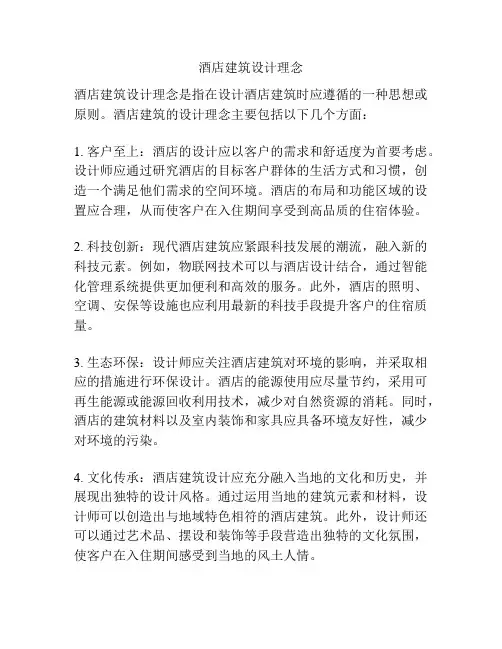 酒店建筑设计理念

酒店建筑设计理念是指在设计酒店建筑时应遵循的一种思想或原则。酒店建筑的设计理念主要包括以下几个方面：

1. 客户至上：酒店的设计应以客户的需求和舒适度为首要考虑。设计师应通过研究酒店的目标客户群体的生活方式和习惯，创造一个满足他们需求的空间环境。酒店的布局和功能区域的设置应合理，从而使客户在入住期间享受到高品质的住宿体验。

2. 科技创新：现代酒店建筑应紧跟科技发展的潮流，融入新的科技元素。例如，物联网技术可以与酒店设计结合，通过智能化管理系统提供更加便利和高效的服务。此外，酒店的照明、空调、安保等设施也应利用最新的科技手段提升客户的住宿质量。

3. 生态环保：设计师应关注酒店建筑对环境的影响，并采取相应的措施进行环保设计。酒店的能源使用应尽量节约，采用可再生能源或能源回收利用技术，减少对自然资源的消耗。同时，酒店的建筑材料以及室内装饰和家具应具备环境友好性，减少对环境的污染。

4. 文化传承：酒店建筑设计应充分融入当地的文化和历史，并展现出独特的设计风格。通过运用当地的建筑元素和材料，设计师可以创造出与地域特色相符的酒店建筑。此外，设计师还可以通过艺术品、摆设和装饰等手段营造出独特的文化氛围，使客户在入住期间感受到当地的风土人情。